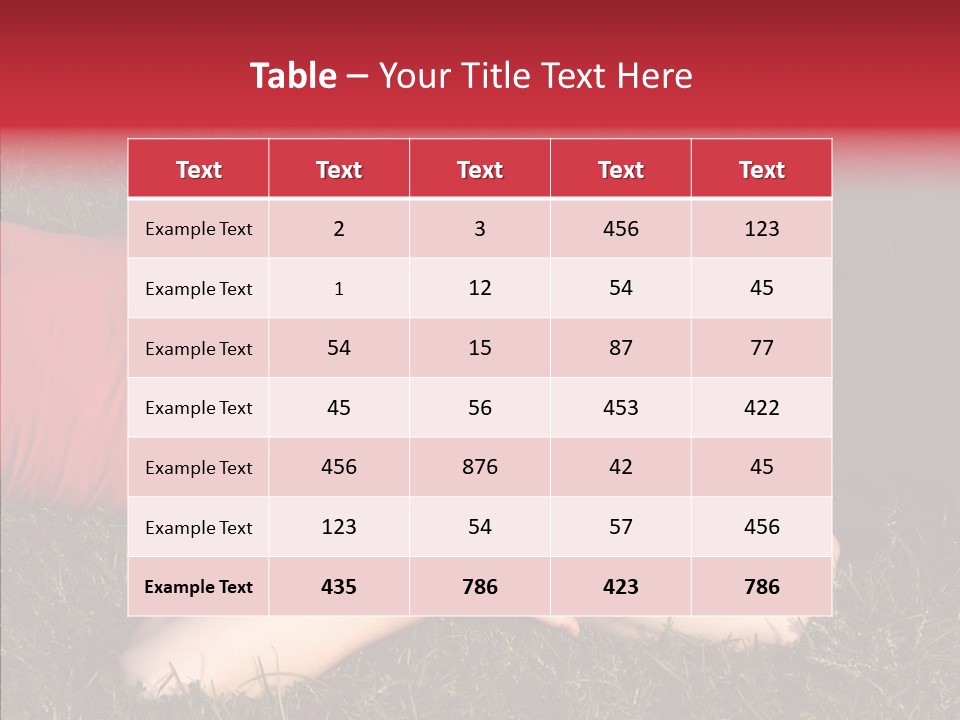 Table – Your Title Text Here

| Text | Text | Text | Text | Text |
|---|---|---|---|---|
| Example Text | 2 | 3 | 456 | 123 |
| Example Text | 1 | 12 | 54 | 45 |
| Example Text | 54 | 15 | 87 | 77 |
| Example Text | 45 | 56 | 453 | 422 |
| Example Text | 456 | 876 | 42 | 45 |
| Example Text | 123 | 54 | 57 | 456 |
| Example Text | 435 | 786 | 423 | 786 |